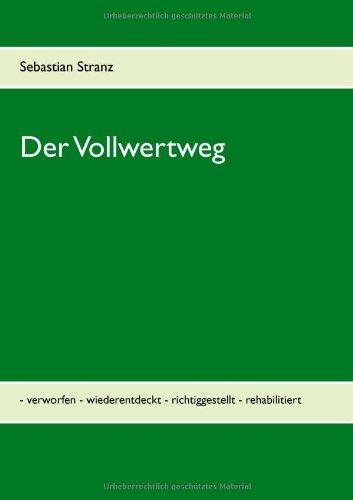 Urheberrechtlich geschütztes Material

Sebastian Stranz

Der Vollwertweg

- verworfen - wiederentdeckt - richtiggestellt - rehabilitiert

Urheberrechtlich geschütztes Material